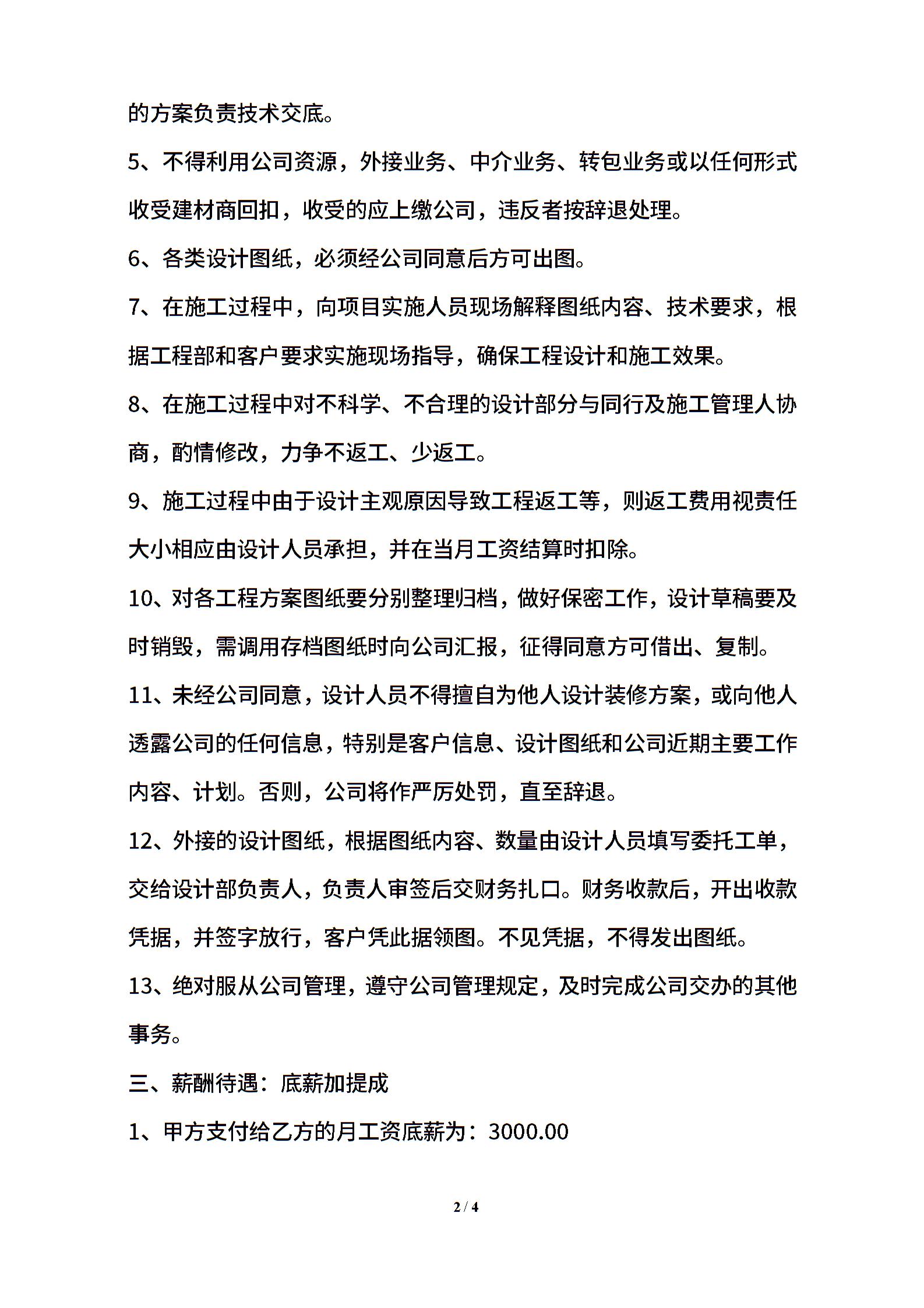 的方案负责技术交底。

5、不得利用公司资源，外接业务、中介业务、转包业务或以任何形式收受建材商回扣，收受的应上缴公司，违反者按辞退处理。

6、各类设计图纸，必须经公司同意后方可出图。

7、在施工过程中，向项目实施人员现场解释图纸内容、技术要求，根据工程部和客户要求实施现场指导，确保工程设计和施工效果。

8、在施工过程中对不科学、不合理的设计部分与同行及施工管理人协商，酌情修改，力争不返工、少返工。

9、施工过程中由于设计主观原因导致工程返工等，则返工费用视责任大小相应由设计人员承担，并在当月工资结算时扣除。

10、对各工程方案图纸要分别整理归档，做好保密工作，设计草稿要及时销毁，需调用存档图纸时向公司汇报，征得同意方可借出、复制。

11、未经公司同意，设计人员不得擅自为他人设计装修方案，或向他人透露公司的任何信息，特别是客户信息、设计图纸和公司近期主要工作内容、计划。否则，公司将作严厉处罚，直至辞退。

12、外接的设计图纸，根据图纸内容、数量由设计人员填写委托工单，交给设计部负责人，负责人审签后交财务扎口。财务收款后，开出收款凭据，并签字放行，客户凭此据领图。不见凭据，不得发出图纸。

13、绝对服从公司管理，遵守公司管理规定，及时完成公司交办的其他事务。

三、薪酬待遇：底薪加提成

1、甲方支付给乙方的月工资底薪为：3000.00

2 / 4